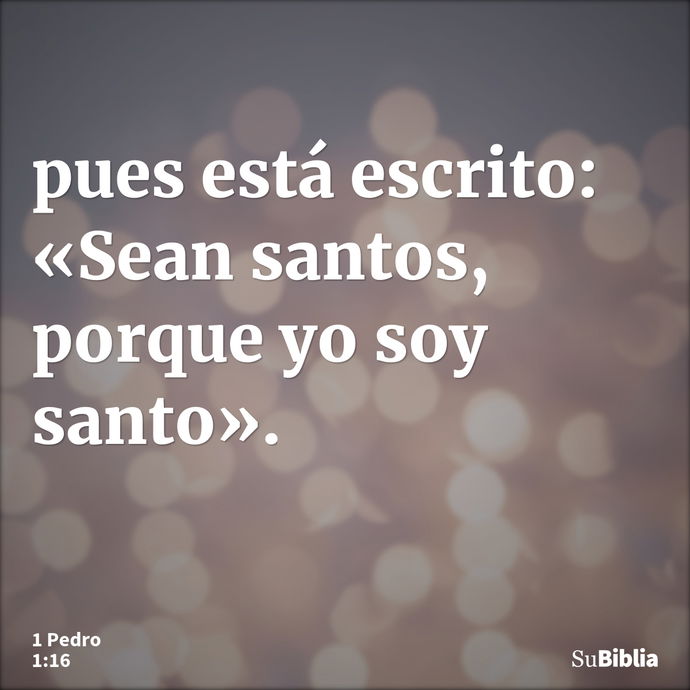 pues está escrito: «Sean santos, porque yo soy santo».

1 Pedro
1:16

SuBiblia